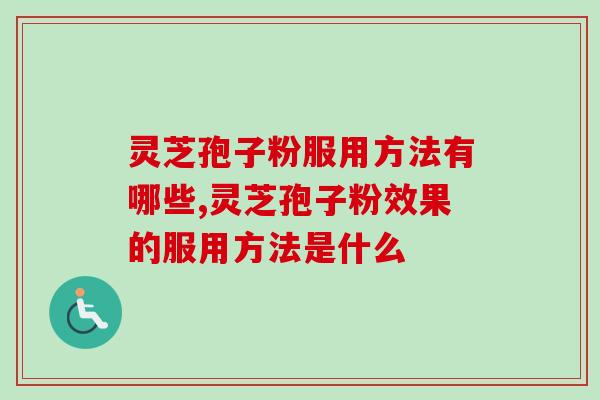 灵芝孢子粉服用方法有哪些,灵芝孢子粉效果的服用方法是什么